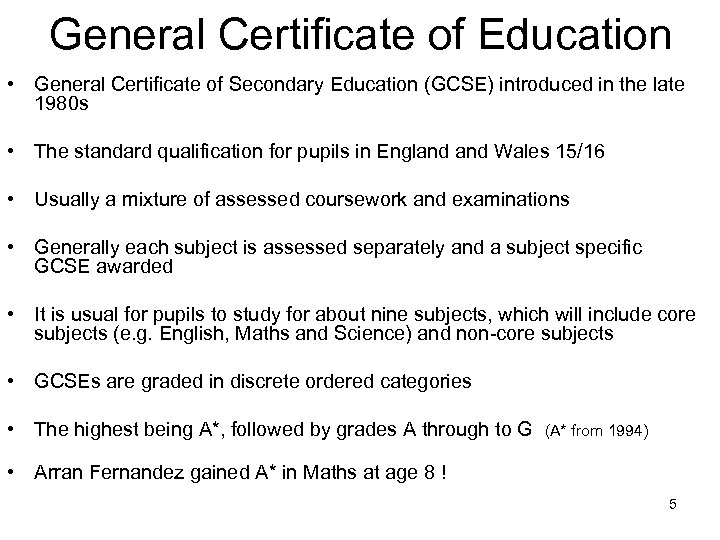 General Certificate of Education

• General Certificate of Secondary Education (GCSE) introduced in the late 1980s

• The standard qualification for pupils in England and Wales 15/16

• Usually a mixture of assessed coursework and examinations

• Generally each subject is assessed separately and a subject specific GCSE awarded

• It is usual for pupils to study for about nine subjects, which will include core subjects (e.g. English, Maths and Science) and non-core subjects

• GCSEs are graded in discrete ordered categories

• The highest being A*, followed by grades A through to G (A* from 1994)

• Arran Fernandez gained A* in Maths at age 8 !

5